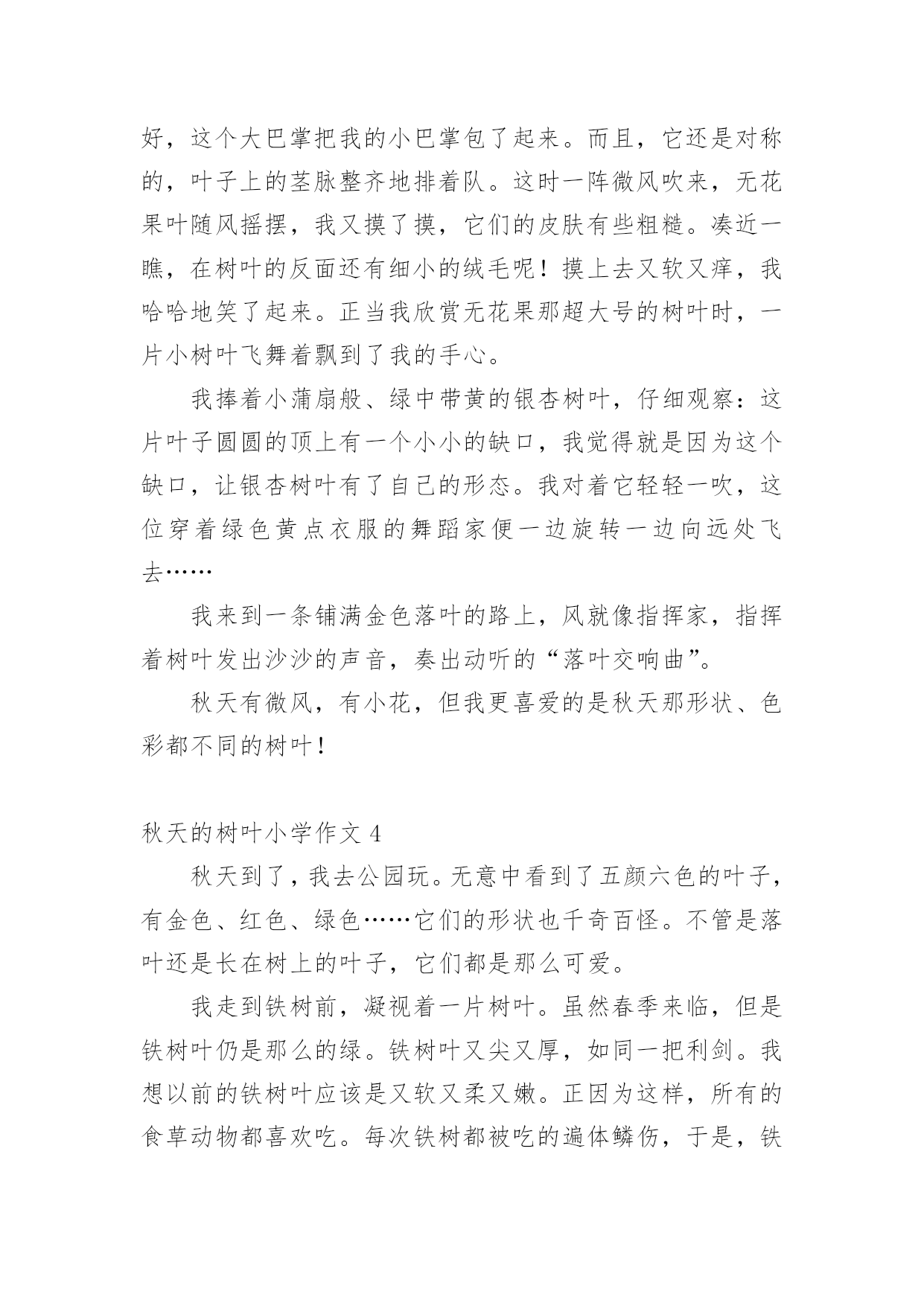 好，这个大巴掌把我的小巴掌包了起来。而且，它还是对称的，叶子上的茎脉整齐地排着队。这时一阵微风吹来，无花果叶随风摇摆，我又摸了摸，它们的皮肤有些粗糙。凑近一瞧，在树叶的反面还有细小的绒毛呢！摸上去又软又痒，我哈哈地笑了起来。正当我欣赏无花果那超大号的树叶时，一片小树叶飞舞着飘到了我的手心。

我捧着小蒲扇般、绿中带黄的银杏树叶，仔细观察：这片叶子圆圆的顶上有一个小小的缺口，我觉得就是因为这个缺口，让银杏树叶有了自己的形态。我对着它轻轻一吹，这位穿着绿色黄点衣服的舞蹈家便一边旋转一边向远处飞去……

我来到一条铺满金色落叶的路上，风就像指挥家，指挥着树叶发出沙沙的声音，奏出动听的“落叶交响曲”。

秋天有微风，有小花，但我更喜爱的是秋天那形状、色彩都不同的树叶！

秋天的树叶小学作文 4

秋天到了，我去公园玩。无意中看到了五颜六色的叶子，有金色、红色、绿色……它们的形状也千奇百怪。不管是落叶还是长在树上的叶子，它们都是那么可爱。

我走到铁树前，凝视着一片树叶。虽然春季来临，但是铁树叶仍是那么的绿。铁树叶又尖又厚，如同一把利剑。我想以前的铁树叶应该是又软又柔又嫩。正因为这样，所有的食草动物都喜欢吃。每次铁树都被吃的遍体鳞伤，于是，铁